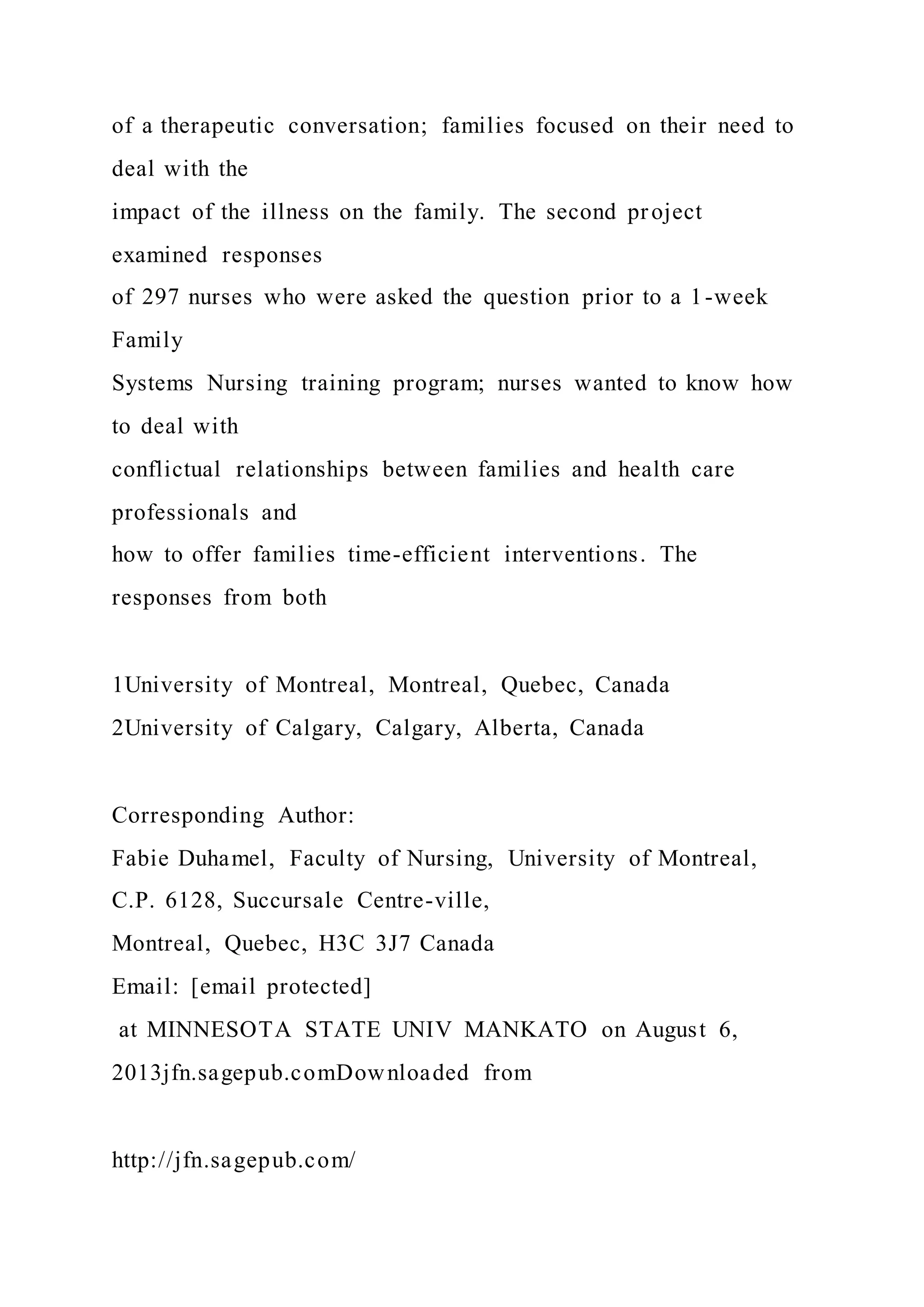 of a therapeutic conversation; families focused on their need to deal with the impact of the illness on the family. The second project examined responses of 297 nurses who were asked the question prior to a 1-week Family Systems Nursing training program; nurses wanted to know how to deal with conflictual relationships between families and health care professionals and how to offer families time-efficient interventions. The responses from both

1University of Montreal, Montreal, Quebec, Canada
2University of Calgary, Calgary, Alberta, Canada

Corresponding Author:
Fabie Duhamel, Faculty of Nursing, University of Montreal, C.P. 6128, Succursale Centre-ville,
Montreal, Quebec, H3C 3J7 Canada
Email: [email protected]
at MINNESOTA STATE UNIV MANKATO on August 6, 2013jfn.sagepub.comDownloaded from

http://jfn.sagepub.com/